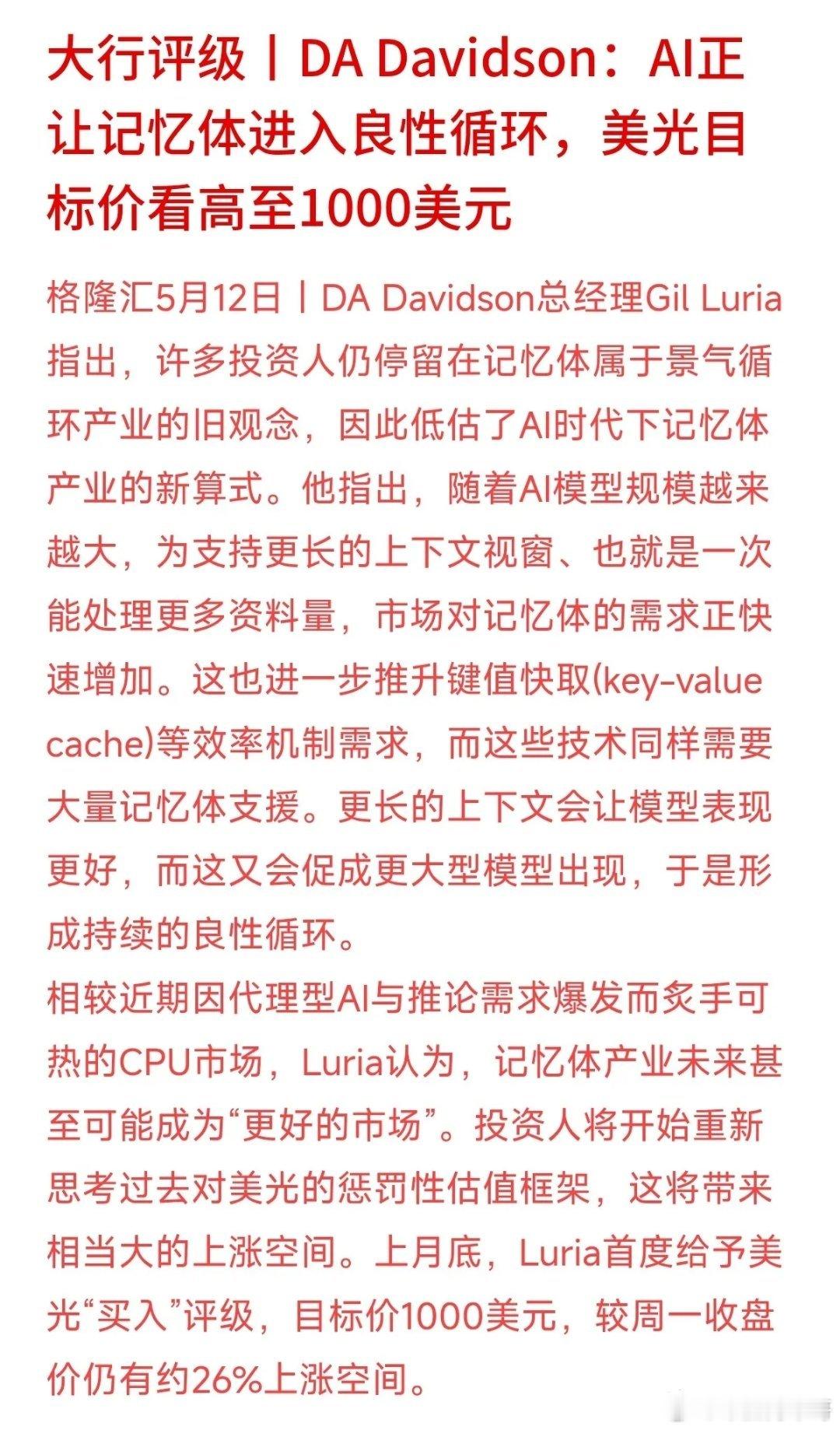 大行评级｜DA Davidson：AI正让记忆体进入良性循环，美光目标价看高至1000美元

格隆汇5月12日｜DA Davidson总经理Gil Luria指出，许多投资人仍停留在记忆体属于景气循环产业的旧观念，因此低估了AI时代下记忆体产业的新算式。他指出，随着AI模型规模越来越大，为支持更长的上下文视窗、也就是一次能处理更多资料量，市场对记忆体的需求正快速增加。这也进一步推升键值快取(key-value cache)等效率机制需求，而这些技术同样需要大量记忆体支援。更长的上下文会让模型表现更好，而这又会促成更大型模型出现，于是形成持续的良性循环。

相较近期因代理型AI与推论需求爆发而炙手可热的CPU市场，Luria认为，记忆体产业未来甚至可能成为“更好的市场”。投资人将开始重新思考过去对美光的惩罚性估值框架，这将带来相当大的上涨空间。上月底，Luria首度给予美光“买入”评级，目标价1000美元，较周一收盘价仍有约26%上涨空间。